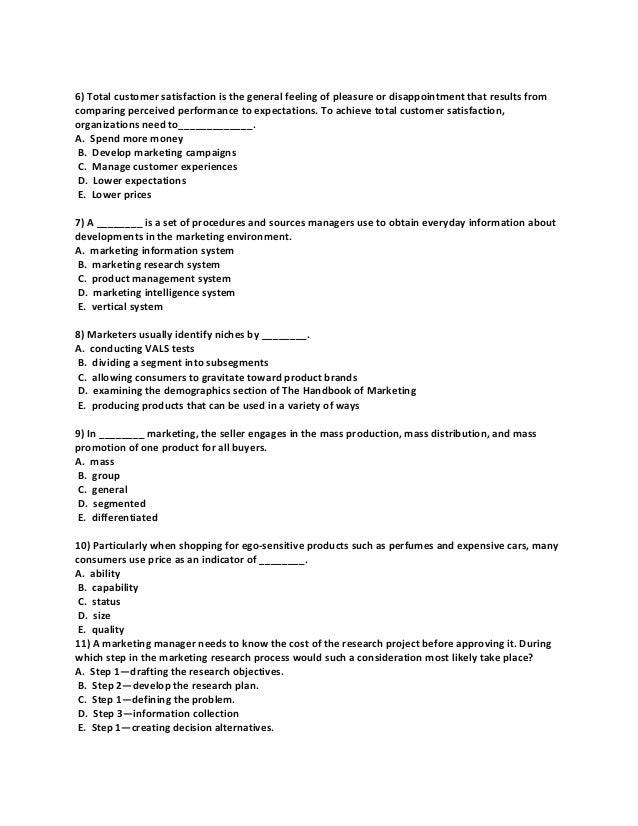 6) Total customer satisfaction is the general feeling of pleasure or disappointment that results from comparing perceived performance to expectations. To achieve total customer satisfaction, organizations need to_____________.
A. Spend more money
B. Develop marketing campaigns
C. Manage customer experiences
D. Lower expectations
E. Lower prices

7) A ________ is a set of procedures and sources managers use to obtain everyday information about developments in the marketing environment.
A. marketing information system
B. marketing research system
C. product management system
D. marketing intelligence system
E. vertical system

8) Marketers usually identify niches by ________.
A. conducting VALS tests
B. dividing a segment into subsegments
C. allowing consumers to gravitate toward product brands
D. examining the demographics section of The Handbook of Marketing
E. producing products that can be used in a variety of ways

9) In ________ marketing, the seller engages in the mass production, mass distribution, and mass promotion of one product for all buyers.
A. mass
B. group
C. general
D. segmented
E. differentiated

10) Particularly when shopping for ego-sensitive products such as perfumes and expensive cars, many consumers use price as an indicator of ________.
A. ability
B. capability
C. status
D. size
E. quality
11) A marketing manager needs to know the cost of the research project before approving it. During which step in the marketing research process would such a consideration most likely take place?
A. Step 1—drafting the research objectives.
B. Step 2—develop the research plan.
C. Step 1—defining the problem.
D. Step 3—information collection
E. Step 1—creating decision alternatives.